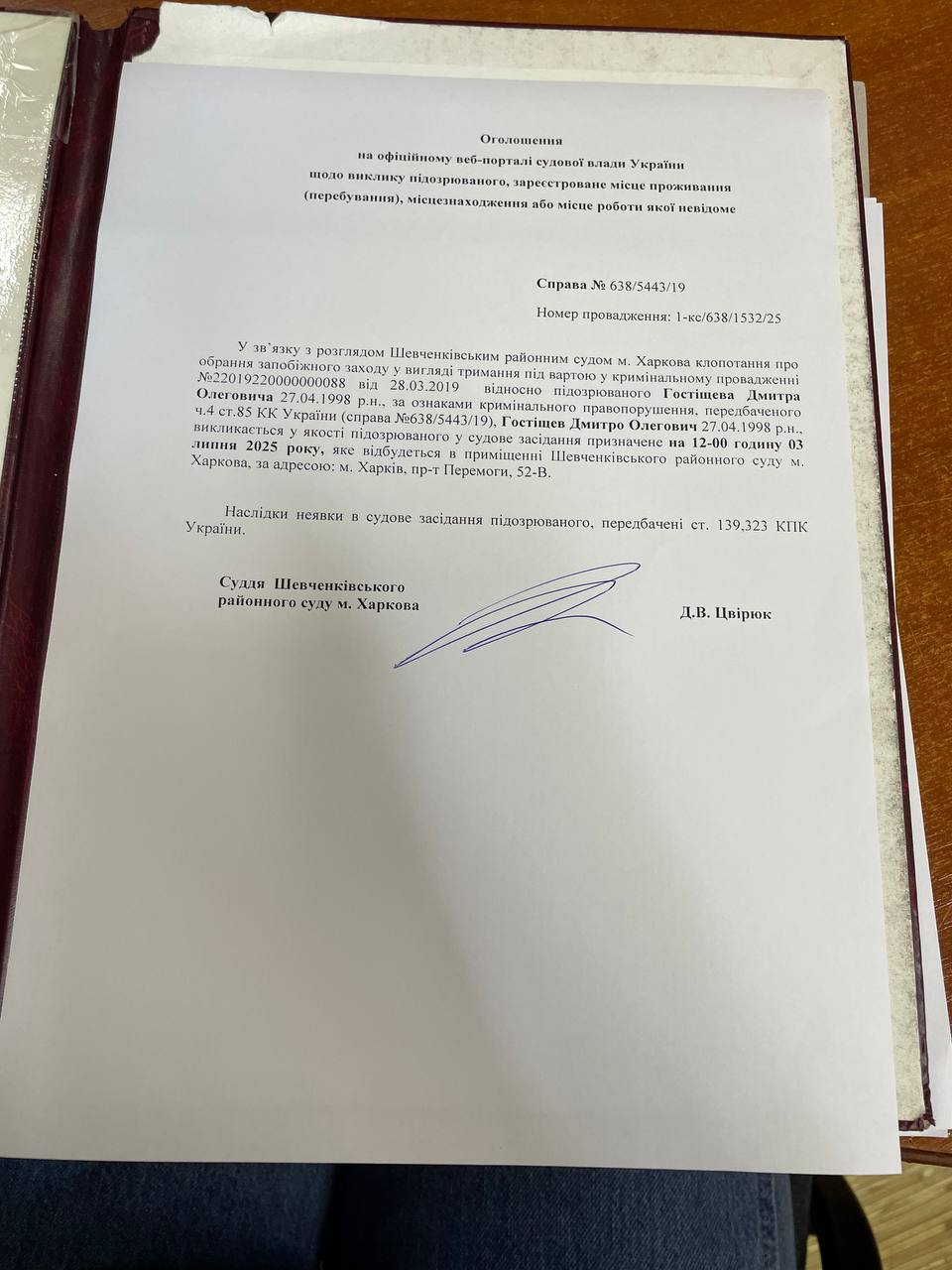 Оголошення
на офіційному веб-порталі судової влади України
щодо виклику підозрюваного, зареєстроване місце проживання
(перебування), місцезнаходження або місце роботи якої невідоме

Справа № 638/5443/19

Номер провадження: 1-кс/638/1532/25

У зв'язку з розглядом Шевченківським районним судом м. Харкова клопотання про обрання запобіжного заходу у вигляді тримання під вартою у кримінальному провадженні №22019220000000088 від 28.03.2019 відносно підозрюваного Гостіщева Дмитра Олеговича 27.04.1998 р.н., за ознаками кримінального правопорушення, передбаченого ч.4 ст.85 КК України (справа №638/5443/19), Гостіщев Дмитро Олегович 27.04.1998 р.н., викликається у якості підозрюваного у судове засідання призначене на 12-00 годину 03 липня 2025 року, яке відбудеться в приміщенні Шевченківського районного суду м. Харкова, за адресою: м. Харків, пр-т Перемоги, 52-В.

Наслідки неявки в судове засідання підозрюваного, передбачені ст. 139,323 КПК України.

Суддя Шевченківського
районного суду м. Харкова

Д.В. Цвірюк